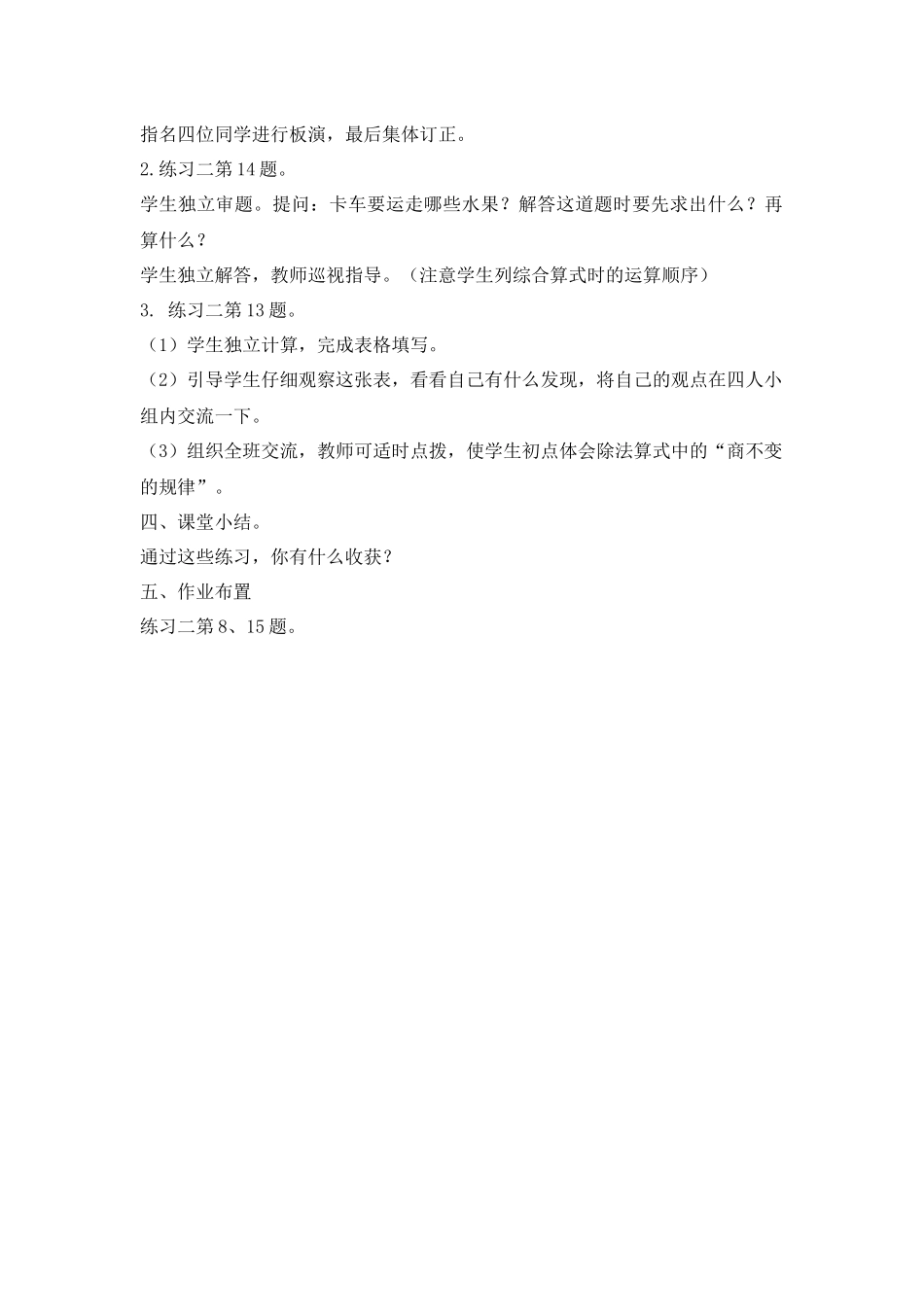 指名四位同学进行板演，最后集体订正。

2.练习二第14题。

学生独立审题。提问：卡车要运走哪些水果？解答这道题时要先求出什么？再算什么？

学生独立解答，教师巡视指导。（注意学生列综合算式时的运算顺序）

3.练习二第13题。

（1）学生独立计算，完成表格填写。

（2）引导学生仔细观察这张表，看看自己有什么发现，将自己的观点在四人小组内交流一下。

（3）组织全班交流，教师可适时点拨，使学生初点体会除法算式中的“商不变的规律”。

四、课堂小结。

通过这些练习，你有什么收获？

五、作业布置

练习二第8、15题。